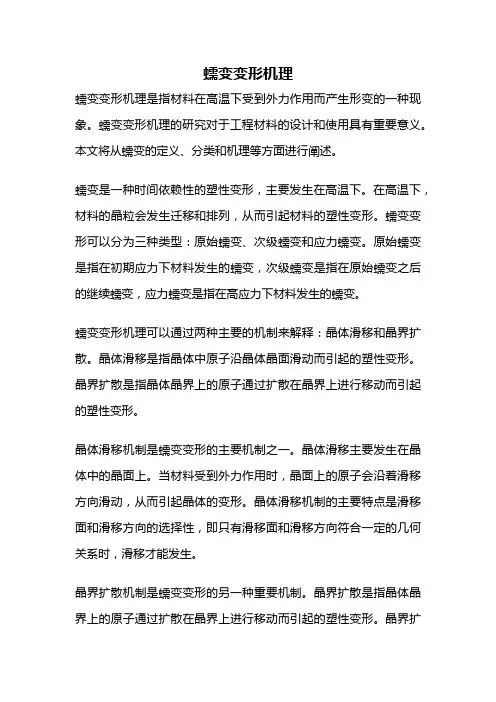 蠕变变形机理

蠕变变形机理是指材料在高温下受到外力作用而产生形变的一种现象。蠕变变形机理的研究对于工程材料的设计和使用具有重要意义。本文将从蠕变的定义、分类和机理等方面进行阐述。

蠕变是一种时间依赖性的塑性变形，主要发生在高温下。在高温下，材料的晶粒会发生迁移和排列，从而引起材料的塑性变形。蠕变变形可以分为三种类型：原始蠕变、次级蠕变和应力蠕变。原始蠕变是指在初期应力下材料发生的蠕变，次级蠕变是指在原始蠕变之后的继续蠕变，应力蠕变是指在高应力下材料发生的蠕变。

蠕变变形机理可以通过两种主要的机制来解释：晶体滑移和晶界扩散。晶体滑移是指晶体中原子沿晶体晶面滑动而引起的塑性变形。晶界扩散是指晶体晶界上的原子通过扩散在晶界上进行移动而引起的塑性变形。

晶体滑移机制是蠕变变形的主要机制之一。晶体滑移主要发生在晶体中的晶面上。当材料受到外力作用时，晶面上的原子会沿着滑移方向滑动，从而引起晶体的变形。晶体滑移机制的主要特点是滑移面和滑移方向的选择性，即只有滑移面和滑移方向符合一定的几何关系时，滑移才能发生。

晶界扩散机制是蠕变变形的另一种重要机制。晶界扩散是指晶体晶界上的原子通过扩散在晶界上进行移动而引起的塑性变形。晶界扩